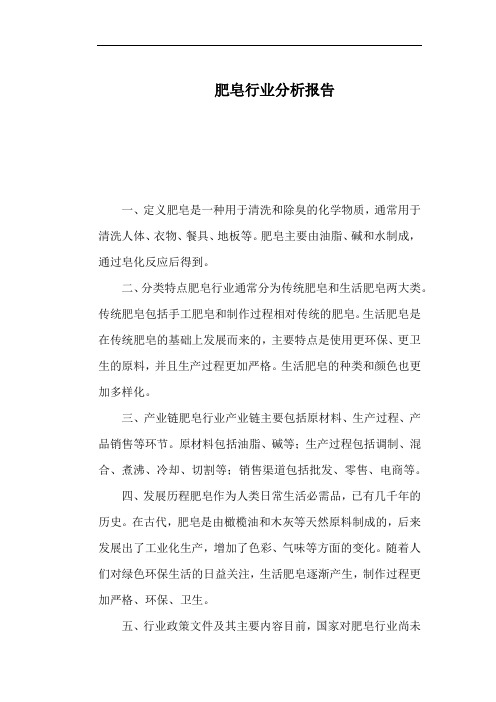 肥皂行业分析报告

一、定义肥皂是一种用于清洗和除臭的化学物质，通常用于清洗人体、衣物、餐具、地板等。肥皂主要由油脂、碱和水制成，通过皂化反应后得到。

二、分类特点肥皂行业通常分为传统肥皂和生活肥皂两大类。传统肥皂包括手工肥皂和制作过程相对传统的肥皂。生活肥皂是在传统肥皂的基础上发展而来的，主要特点是使用更环保、更卫生的原料，并且生产过程更加严格。生活肥皂的种类和颜色也更加多样化。

三、产业链肥皂行业产业链主要包括原材料、生产过程、产品销售等环节。原材料包括油脂、碱等；生产过程包括调制、混合、煮沸、冷却、切割等；销售渠道包括批发、零售、电商等。

四、发展历程肥皂作为人类日常生活必需品，已有几千年的历史。在古代，肥皂是由橄榄油和木灰等天然原料制成的，后来发展出了工业化生产，增加了色彩、气味等方面的变化。随着人们对绿色环保生活的日益关注，生活肥皂逐渐产生，制作过程更加严格、环保、卫生。

五、行业政策文件及其主要内容目前，国家对肥皂行业尚未